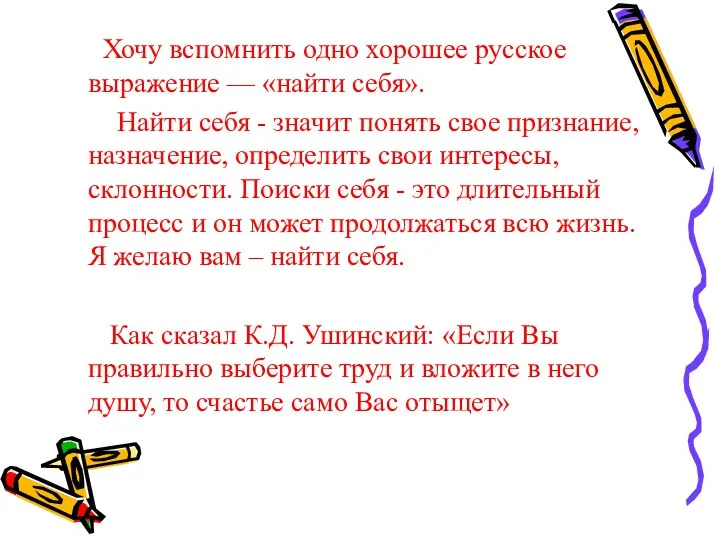 Хочу вспомнить одно хорошее русское выражение — «найти себя».

Найти себя - значит понять свое признание, назначение, определить свои интересы, склонности. Поиски себя - это длительный процесс и он может продолжаться всю жизнь. Я желаю вам – найти себя.

Как сказал К.Д. Ушинский: «Если Вы правильно выберите труд и вложите в него душу, то счастье само Вас отыщет»